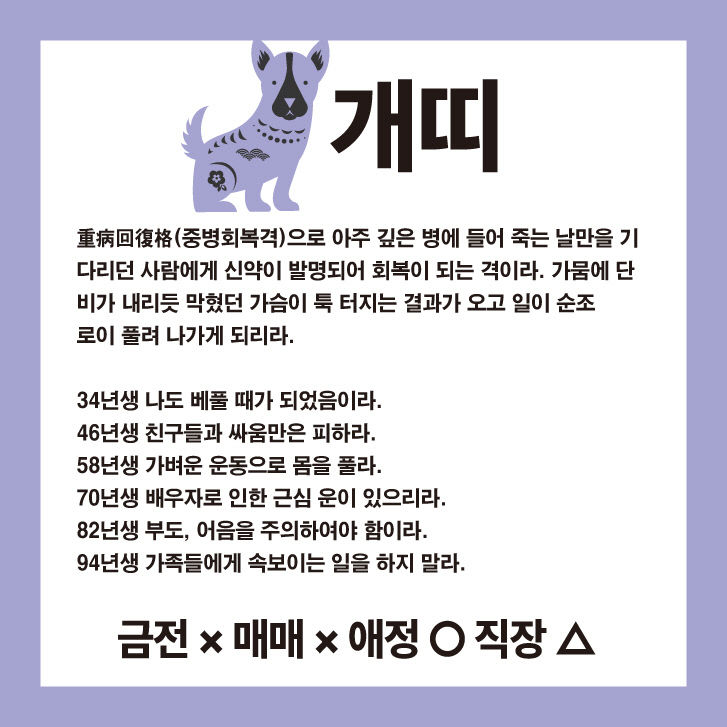 개띠

重病回復格(중병회복격)으로 아주 깊은 병에 들어 죽는 날만을 기다리던 사람에게 신약이 발명되어 회복이 되는 격이라. 가뭄에 단비가 내리듯 막혔던 가슴이 툭 터지는 결과가 오고 일이 순조로이 풀려 나가게 되리라.

34년생 나도 베풀 때가 되었음이라.
46년생 친구들과 싸움만은 피하라.
58년생 가벼운 운동으로 몸을 풀라.
70년생 배우자로 인한 근심 운이 있으리라.
82년생 부도, 어음을 주의하여야 함이라.
94년생 가족들에게 속보이는 일을 하지 말라.

금전 × 매매 × 애정 ○ 직장 △